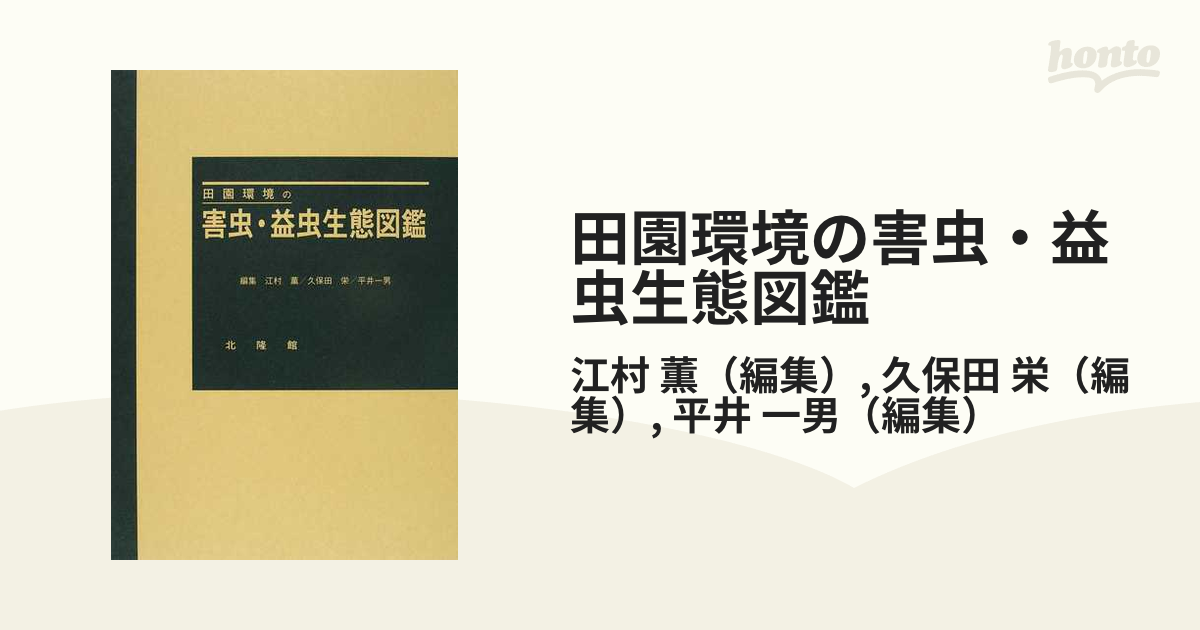 田園環境の
害虫・益虫生態図鑑

編集 江村 薫／久保田 栄／平井一男

北 隆 館

honto

田園環境の害虫・益虫生態図鑑

江村 薫（編集）, 久保田 栄（編集）, 平井 一男（編集）